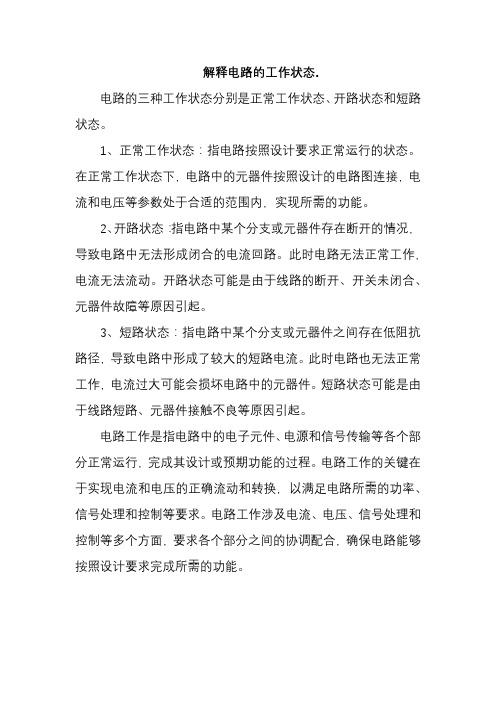 解释电路的工作状态.

电路的三种工作状态分别是正常工作状态、开路状态和短路状态。

1、正常工作状态：指电路按照设计要求正常运行的状态。在正常工作状态下，电路中的元器件按照设计的电路图连接，电流和电压等参数处于合适的范围内，实现所需的功能。

2、开路状态：指电路中某个分支或元器件存在断开的情况，导致电路中无法形成闭合的电流回路。此时电路无法正常工作，电流无法流动。开路状态可能是由于线路的断开、开关未闭合、元器件故障等原因引起。

3、短路状态：指电路中某个分支或元器件之间存在低阻抗路径，导致电路中形成了较大的短路电流。此时电路也无法正常工作，电流过大可能会损坏电路中的元器件。短路状态可能是由于线路短路、元器件接触不良等原因引起。

电路工作是指电路中的电子元件、电源和信号传输等各个部分正常运行，完成其设计或预期功能的过程。电路工作的关键在于实现电流和电压的正确流动和转换，以满足电路所需的功率、信号处理和控制等要求。电路工作涉及电流、电压、信号处理和控制等多个方面，要求各个部分之间的协调配合，确保电路能够按照设计要求完成所需的功能。